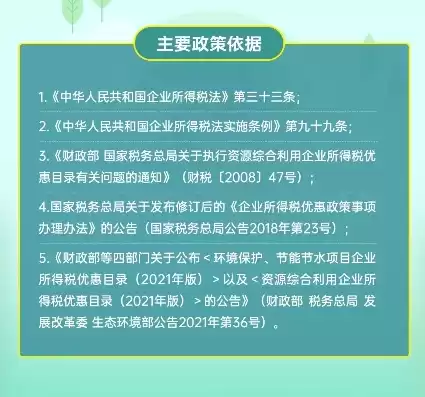 主要政策依据

1.《中华人民共和国企业所得税法》第三十三条；

2.《中华人民共和国企业所得税法实施条例》第九十九条；

3.《财政部 国家税务总局关于执行资源综合利用企业所得税优惠目录有关问题的通知》（财税〔2008〕47号）；

4.国家税务总局关于发布修订后的《企业所得税优惠政策事项办理办法》的公告（国家税务总局公告2018年第23号）；

5.《财政部等四部门关于公布＜环境保护、节能节水项目企业所得税优惠目录（2021年版）＞以及＜资源综合利用企业所得税优惠目录（2021年版）＞的公告》（财政部 税务总局 发展改革委 生态环境部公告2021年第36号）。